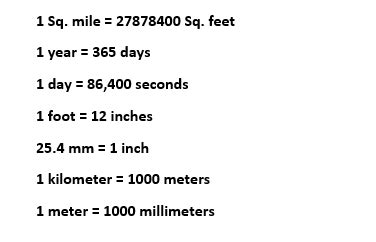 1 Sq. mile = 27878400 Sq. feet

1 year = 365 days

1 day = 86,400 seconds

1 foot = 12 inches

25.4 mm = 1 inch

1 kilometer = 1000 meters

1 meter = 1000 millimeters